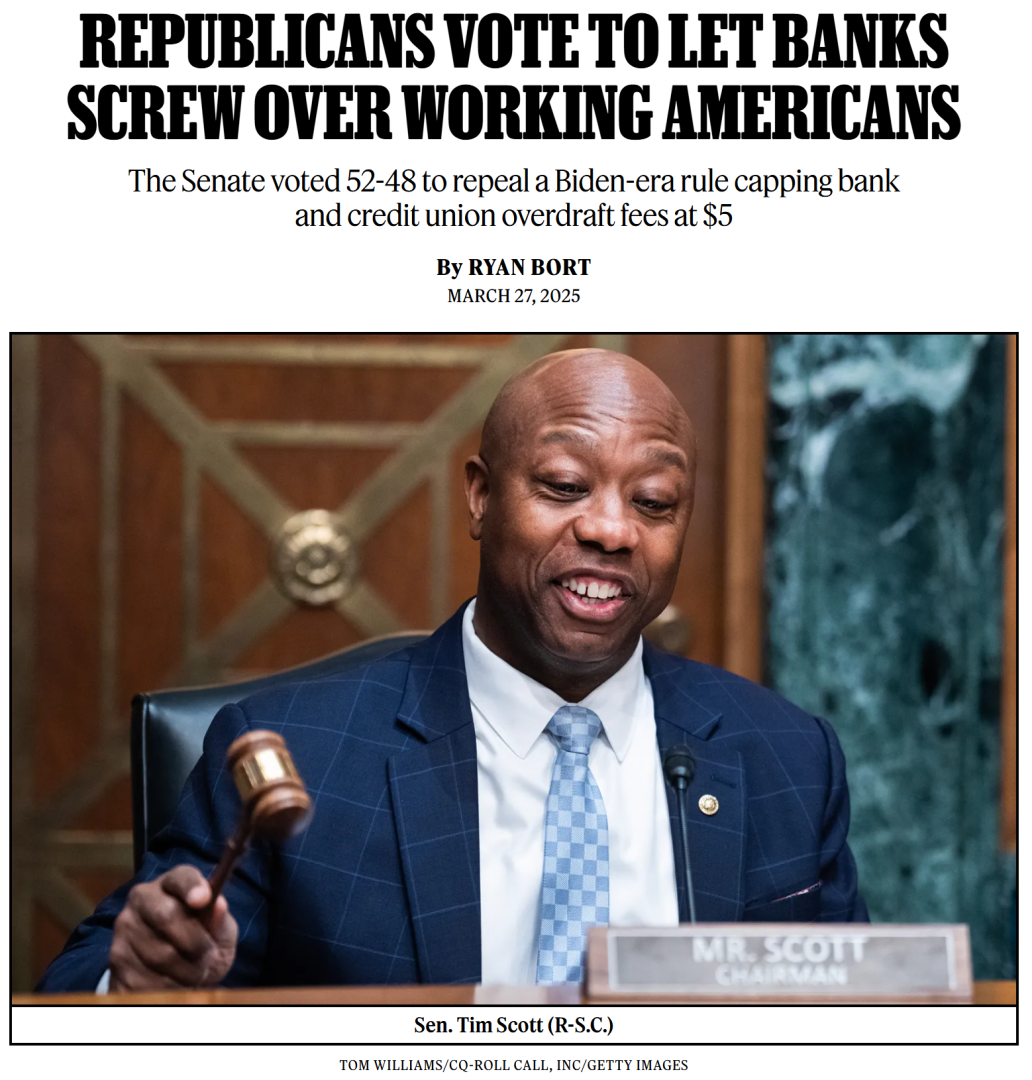 REPUBLICANS VOTE TO LET BANKS SCREW OVER WORKING AMERICANS

The Senate voted 52-48 to repeal a Biden-era rule capping bank and credit union overdraft fees at $5

By RYAN BORT
MARCH 27, 2025

MR. SCOTT
CHAIRMAN

Sen. Tim Scott (R-S.C.)

TOM WILLIAMS/CQ-ROLL CALL, INC/GETTY IMAGES